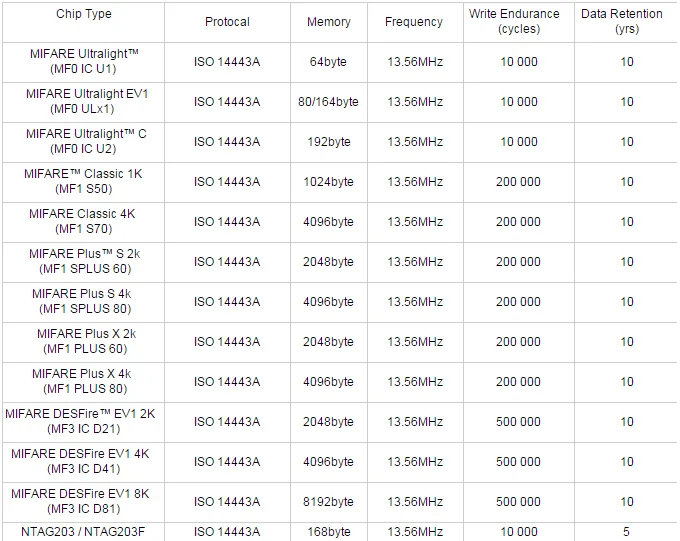 | Chip Type | Protocal | Memory | Frequency | Write Endurance (cycles) | Data Retention (yrs) |
|---|---|---|---|---|---|
| MIFARE Ultralight™ (MF0 IC U1) | ISO 14443A | 64byte | 13.56MHz | 10 000 | 10 |
| MIFARE Ultralight EV1 (MF0 ULx1) | ISO 14443A | 80/164byte | 13.56MHz | 10 000 | 10 |
| MIFARE Ultralight™ C (MF0 IC U2) | ISO 14443A | 192byte | 13.56MHz | 10 000 | 10 |
| MIFARE™ Classic 1K (MF1 S50) | ISO 14443A | 1024byte | 13.56MHz | 200 000 | 10 |
| MIFARE Classic 4K (MF1 S70) | ISO 14443A | 4096byte | 13.56MHz | 200 000 | 10 |
| MIFARE Plus™ S 2k (MF1 SPLUS 60) | ISO 14443A | 2048byte | 13.56MHz | 200 000 | 10 |
| MIFARE Plus S 4k (MF1 SPLUS 80) | ISO 14443A | 4096byte | 13.56MHz | 200 000 | 10 |
| MIFARE Plus X 2k (MF1 PLUS 60) | ISO 14443A | 2048byte | 13.56MHz | 200 000 | 10 |
| MIFARE Plus X 4k (MF1 PLUS 80) | ISO 14443A | 4096byte | 13.56MHz | 200 000 | 10 |
| MIFARE DESFire™ EV1 2K (MF3 IC D21) | ISO 14443A | 2048byte | 13.56MHz | 500 000 | 10 |
| MIFARE DESFire EV1 4K (MF3 IC D41) | ISO 14443A | 4096byte | 13.56MHz | 500 000 | 10 |
| MIFARE DESFire EV1 8K (MF3 IC D81) | ISO 14443A | 8192byte | 13.56MHz | 500 000 | 10 |
| NTAG203 / NTAG203F | ISO 14443A | 168byte | 13.56MHz | 10 000 | 5 |